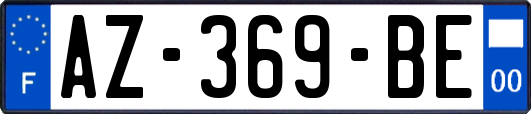 F
AZ-369-BE
00